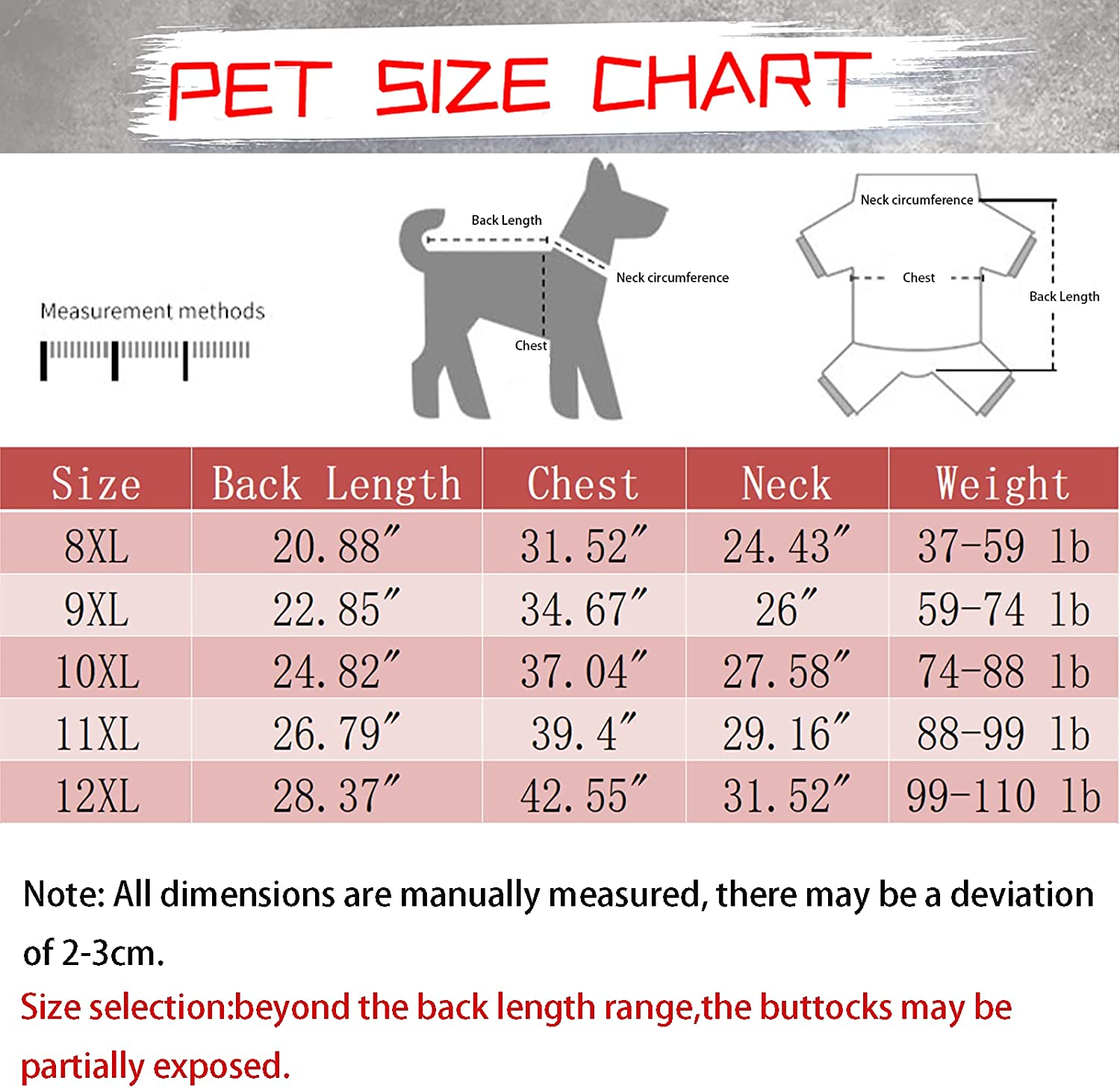 PET SIZE CHART

Measurement methods

Back Length
Neck circumference
Chest

Neck circumference
Chest
Back Length

| Size | Back Length | Chest | Neck | Weight |
|---|---|---|---|---|
| 8XL | 20.88″ | 31.52″ | 24.43″ | 37-59 lb |
| 9XL | 22.85″ | 34.67″ | 26″ | 59-74 lb |
| 10XL | 24.82″ | 37.04″ | 27.58″ | 74-88 lb |
| 11XL | 26.79″ | 39.4″ | 29.16″ | 88-99 lb |
| 12XL | 28.37″ | 42.55″ | 31.52″ | 99-110 lb |

Note: All dimensions are manually measured, there may be a deviation of 2-3cm.

Size selection:beyond the back length range,the buttocks may be partially exposed.